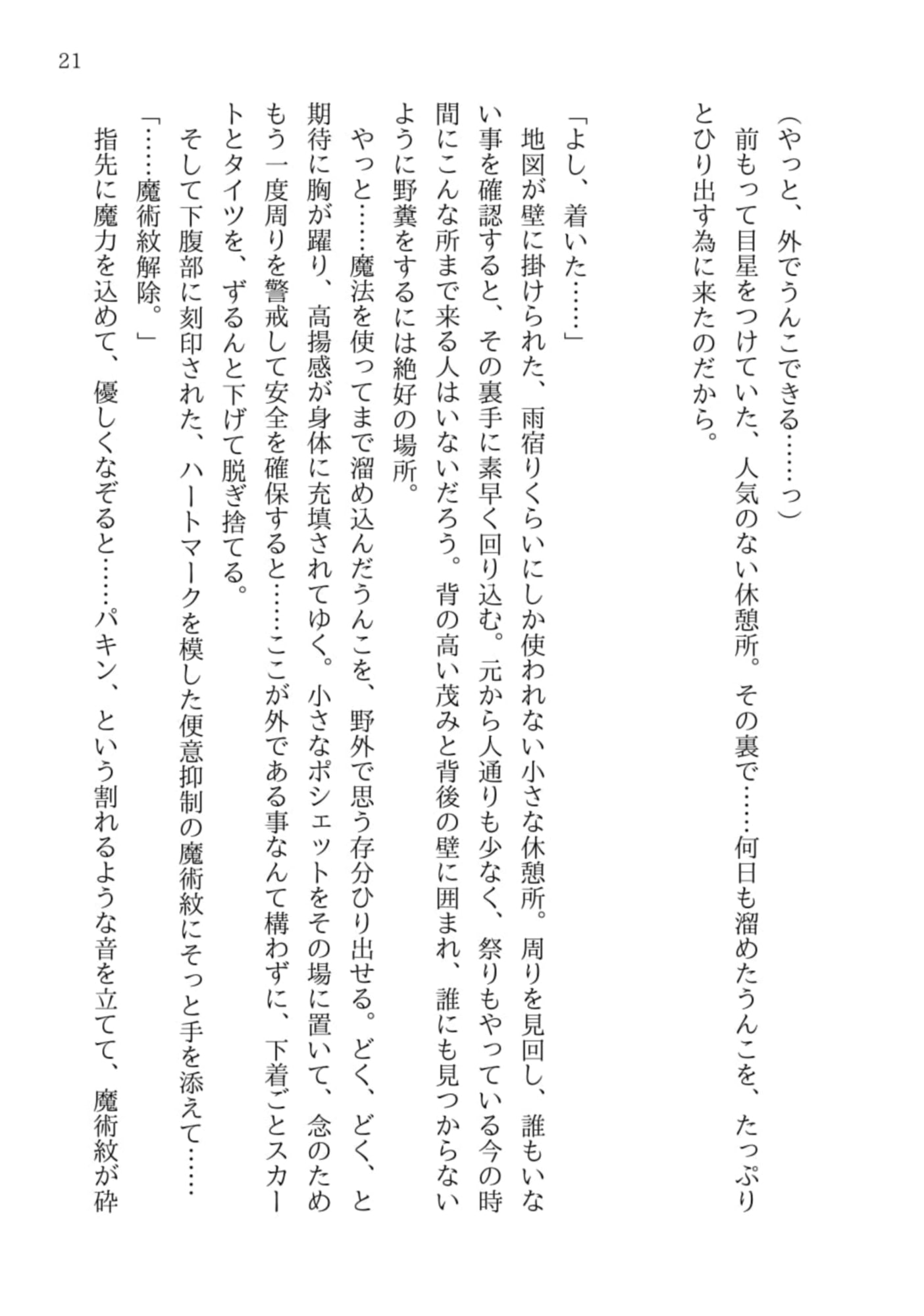 21

（やっと、外でうんこできる……っ）

前もって目星をつけていた、人気のない休憩所。その裏で……何日も溜めたうんこを、たっぷりとひり出す為に来たのだから。

「よし、着いた……」

地図が壁に掛けられた、雨宿りくらいにしか使われない小さな休憩所。周りを見回し、誰もいない事を確認すると、その裏手に素早く回り込む。元から人通りも少なく、祭りもやっている今の時間にこんな所まで来る人はいないだろう。背の高い茂みと背後の壁に囲まれ、誰にも見つからないように野糞をするには絶好の場所。

やっと……魔法を使ってまで溜め込んだうんこを、野外で思う存分ひり出せる。どく、どく、と期待に胸が躍り、高揚感が身体に充填されてゆく。小さなポシェットをその場に置いて、念のためもう一度周りを警戒して安全を確保すると……ここが外である事なんて構わずに、下着ごとスカートとタイツを、ずるんと下げて脱ぎ捨てる。

そして下腹部に刻印された、ハートマークを模した便意抑制の魔術紋にそっと手を添えて……

「……魔術紋解除。」

指先に魔力を込めて、優しくなぞると……パキン、という割れるような音を立てて、魔術紋が砕